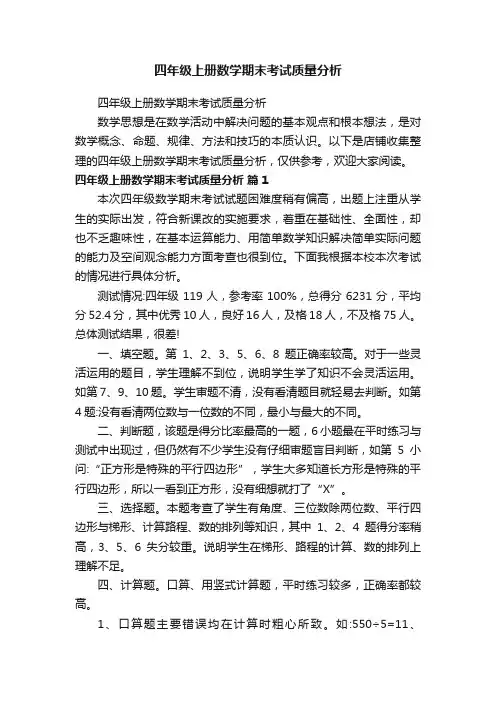 四年级上册数学期末考试质量分析

四年级上册数学期末考试质量分析

数学思想是在数学活动中解决问题的基本观点和根本想法，是对数学概念、命题、规律、方法和技巧的本质认识。以下是店铺收集整理的四年级上册数学期末考试质量分析，仅供参考，欢迎大家阅读。

四年级上册数学期末考试质量分析 篇1

本次四年级数学期末考试试题困难度稍有偏高，出题上注重从学生的实际出发，符合新课改的实施要求，着重在基础性、全面性，却也不乏趣味性，在基本运算能力、用简单数学知识解决简单实际问题的能力及空间观念能力方面考查也很到位。下面我根据本校本次考试的情况进行具体分析。

测试情况:四年级 119 人，参考率 100%，总得分 6231 分，平均分 52.4 分，其中优秀 10 人，良好 16 人，及格 18 人，不及格 75 人。总体测试结果，很差!

一、填空题。第 1、2、3、5、6、8 题正确率较高。对于一些灵活运用的题目，学生理解不到位，说明学生学了知识不会灵活运用。如第 7、9、10 题。学生审题不清，没有看清题目就轻易去判断。如第 4 题:没有看清两位数与一位数的不同，最小与最大的不同。

二、判断题，该题是得分比率最高的一题，6 小题最在平时练习与测试中出现过，但仍然有不少学生没有仔细审题盲目判断，如第 5 小问:“正方形是特殊的平行四边形”，学生大多知道长方形是特殊的平行四边形，所以一看到正方形，没有细想就打了“X”。

三、选择题。本题考查了学生有角度、三位数除两位数、平行四边形与梯形、计算路程、数的排列等知识，其中 1、2、4 题得分率稍高，3、5、6 失分较重。说明学生在梯形、路程的计算、数的排列上理解不足。

四、计算题。口算、用竖式计算题，平时练习较多，正确率都较高。

1、口算题主要错误均在计算时粗心所致。如:550÷5=11、